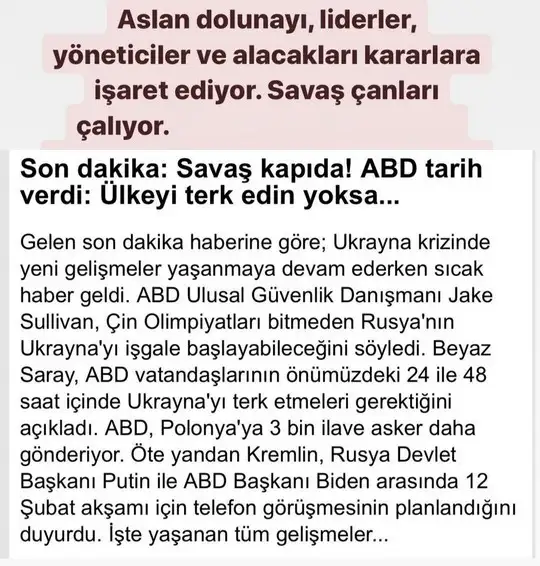 Aslan dolunayı, liderler, yöneticiler ve alacakları kararlara işaret ediyor. Savaş çanları çalıyor.

Son dakika: Savaş kapıda! ABD tarih verdi: Ülkeyi terk edin yoksa...

Gelen son dakika haberine göre; Ukrayna krizinde yeni gelişmeler yaşanmaya devam ederken sıcak haber geldi. ABD Ulusal Güvenlik Danışmanı Jake Sullivan, Çin Olimpiyatları bitmeden Rusya'nın Ukrayna'yı işgale başlayabileceğini söyledi. Beyaz Saray, ABD vatandaşlarının önümüzdeki 24 ile 48 saat içinde Ukrayna'yı terk etmeleri gerektiğini açıkladı. ABD, Polonya'ya 3 bin ilave asker daha gönderiyor. Öte yandan Kremlin, Rusya Devlet Başkanı Putin ile ABD Başkanı Biden arasında 12 Şubat akşamı için telefon görüşmesinin planlandığını duyurdu. İşte yaşanan tüm gelişmeler...